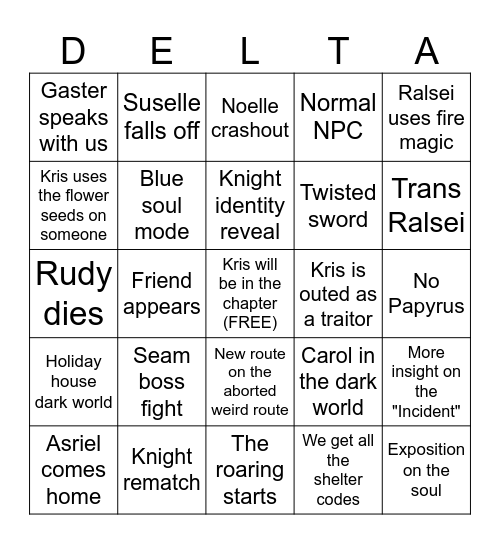 | D | E | L | T | A |
|---|---|---|---|---|
| Gaster speaks with us | Suselle falls off | Noelle crashout | Normal NPC | Ralsei uses fire magic |
| Kris uses the flower seeds on someone | Blue soul mode | Knight identity reveal | Twisted sword | Trans Ralsei |
| Rudy dies | Friend appears | Kris will be in the chapter (FREE) | Kris is outed as a traitor | No Papyrus |
| Holiday house dark world | Seam boss fight | New route on the aborted weird route | Carol in the dark world | More insight on the "Incident" |
| Asriel comes home | Knight rematch | The roaring starts | We get all the shelter codes | Exposition on the soul |